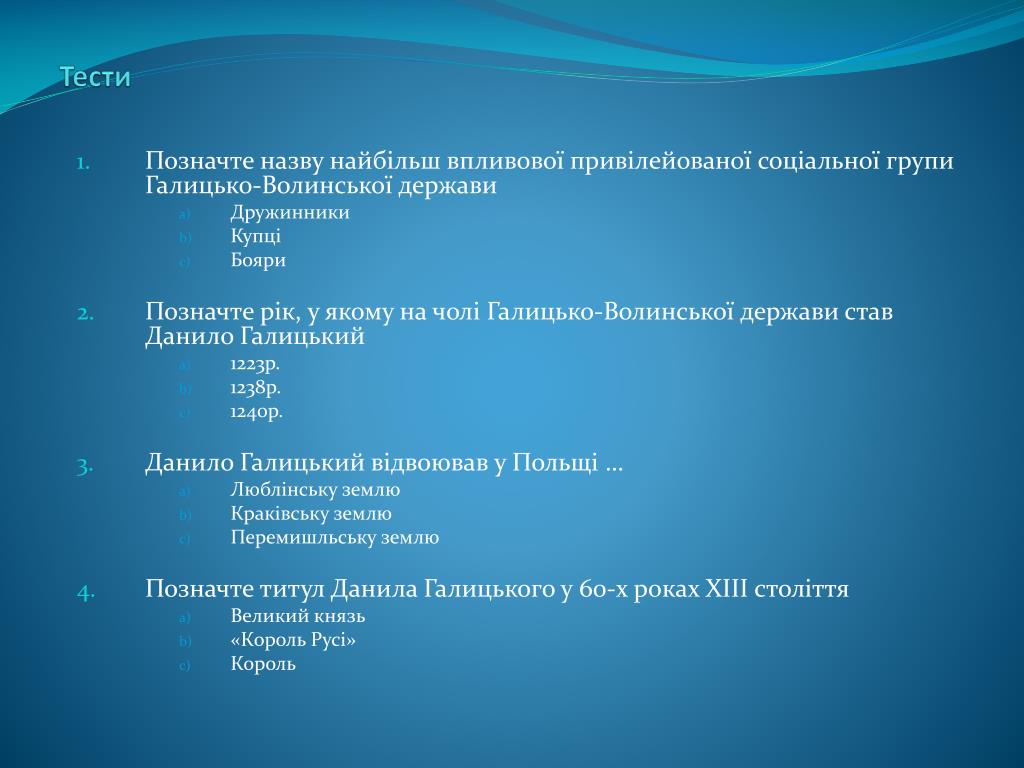 Тести

1. Позначте назву найбільш впливової привілейованої соціальної групи Галицько-Волинської держави
a) Дружинники
b) Купці
c) Бояри

2. Позначте рік, у якому на чолі Галицько-Волинської держави став Данило Галицький
a) 1223р.
b) 1238р.
c) 1240р.

3. Данило Галицький відвоював у Польщі …
a) Люблінську землю
b) Краківську землю
c) Перемишльську землю

4. Позначте титул Данила Галицького у 60-х роках XIII століття
a) Великий князь
b) «Король Русі»
c) Король